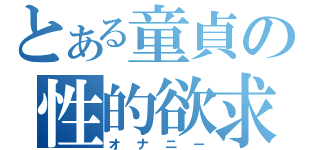 とある童貞の
性的欲求
オナニー